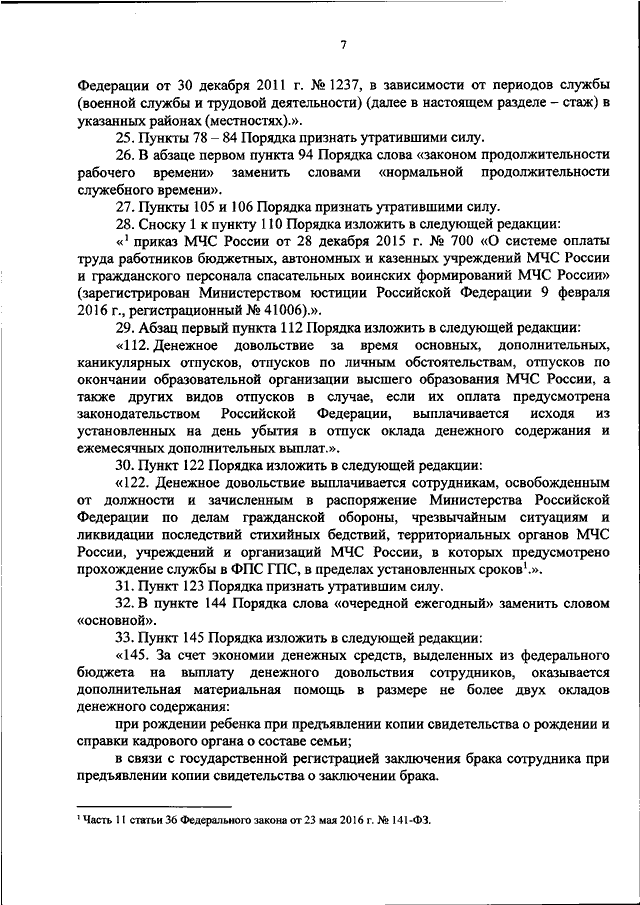 7

Федерации от 30 декабря 2011 г. № 1237, в зависимости от периодов службы (военной службы и трудовой деятельности) (далее в настоящем разделе – стаж) в указанных районах (местностях).».

25. Пункты 78 – 84 Порядка признать утратившими силу.

26. В абзаце первом пункта 94 Порядка слова «законом продолжительности рабочего времени» заменить словами «нормальной продолжительности служебного времени».

27. Пункты 105 и 106 Порядка признать утратившими силу.

28. Сноску 1 к пункту 110 Порядка изложить в следующей редакции:

«$^1$ приказ МЧС России от 28 декабря 2015 г. № 700 «О системе оплаты труда работников бюджетных, автономных и казенных учреждений МЧС России и гражданского персонала спасательных воинских формирований МЧС России» (зарегистрирован Министерством юстиции Российской Федерации 9 февраля 2016 г., регистрационный № 41006).».

29. Абзац первый пункта 112 Порядка изложить в следующей редакции:

«112. Денежное довольствие за время основных, дополнительных, каникулярных отпусков, отпусков по личным обстоятельствам, отпусков по окончании образовательной организации высшего образования МЧС России, а также других видов отпусков в случае, если их оплата предусмотрена законодательством Российской Федерации, выплачивается исходя из установленных на день убытия в отпуск оклада денежного содержания и ежемесячных дополнительных выплат.».

30. Пункт 122 Порядка изложить в следующей редакции:

«122. Денежное довольствие выплачивается сотрудникам, освобожденным от должности и зачисленным в распоряжение Министерства Российской Федерации по делам гражданской обороны, чрезвычайным ситуациям и ликвидации последствий стихийных бедствий, территориальных органов МЧС России, учреждений и организаций МЧС России, в которых предусмотрено прохождение службы в ФПС ГПС, в пределах установленных сроков$^1$.».

31. Пункт 123 Порядка признать утратившим силу.

32. В пункте 144 Порядка слова «очередной ежегодный» заменить словом «основной».

33. Пункт 145 Порядка изложить в следующей редакции:

«145. За счет экономии денежных средств, выделенных из федерального бюджета на выплату денежного довольствия сотрудников, оказывается дополнительная материальная помощь в размере не более двух окладов денежного содержания:

при рождении ребенка при предъявлении копии свидетельства о рождении и справки кадрового органа о составе семьи;

в связи с государственной регистрацией заключения брака сотрудника при предъявлении копии свидетельства о заключении брака.

$^1$ Часть 11 статьи 36 Федерального закона от 23 мая 2016 г. № 141-ФЗ.